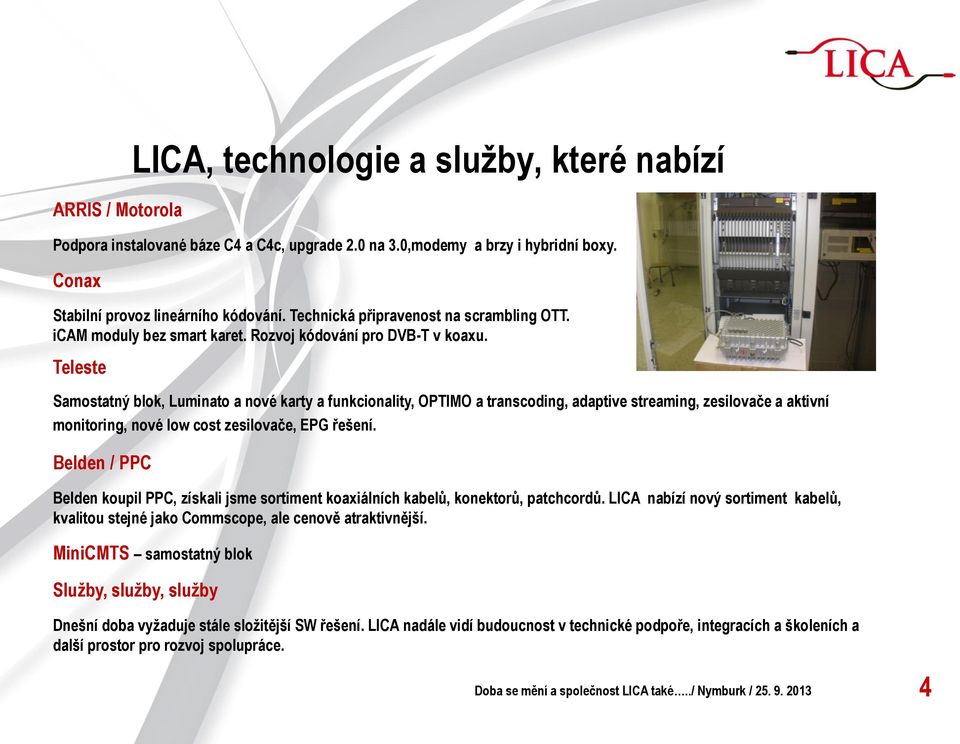 LICA

LICA, technologie a služby, které nabízí

ARRIS / Motorola

Podpora instalované báze C4 a C4c, upgrade 2.0 na 3.0,modemy a brzy i hybridní boxy.

Conax

Stabilní provoz lineárního kódování. Technická připravenost na scrambling OTT. iCAM moduly bez smart karet. Rozvoj kódování pro DVB-T v koaxu.

Teleste

Samostatný blok, Luminato a nové karty a funkcionality, OPTIMO a transcoding, adaptive streaming, zesilovače a aktivní monitoring, nové low cost zesilovače, EPG řešení.

Belden / PPC

Belden koupil PPC, získali jsme sortiment koaxiálních kabelů, konektorů, patchcordů. LICA nabízí nový sortiment kabelů, kvalitou stejné jako Commscope, ale cenově atraktivnější.

MiniCMTS – samostatný blok

Služby, služby, služby

Dnešní doba vyžaduje stále složitější SW řešení. LICA nadále vidí budoucnost v technické podpoře, integracích a školeních a další prostor pro rozvoj spolupráce.

Doba se mění a společnost LICA také…../ Nymburk / 25. 9. 2013

4